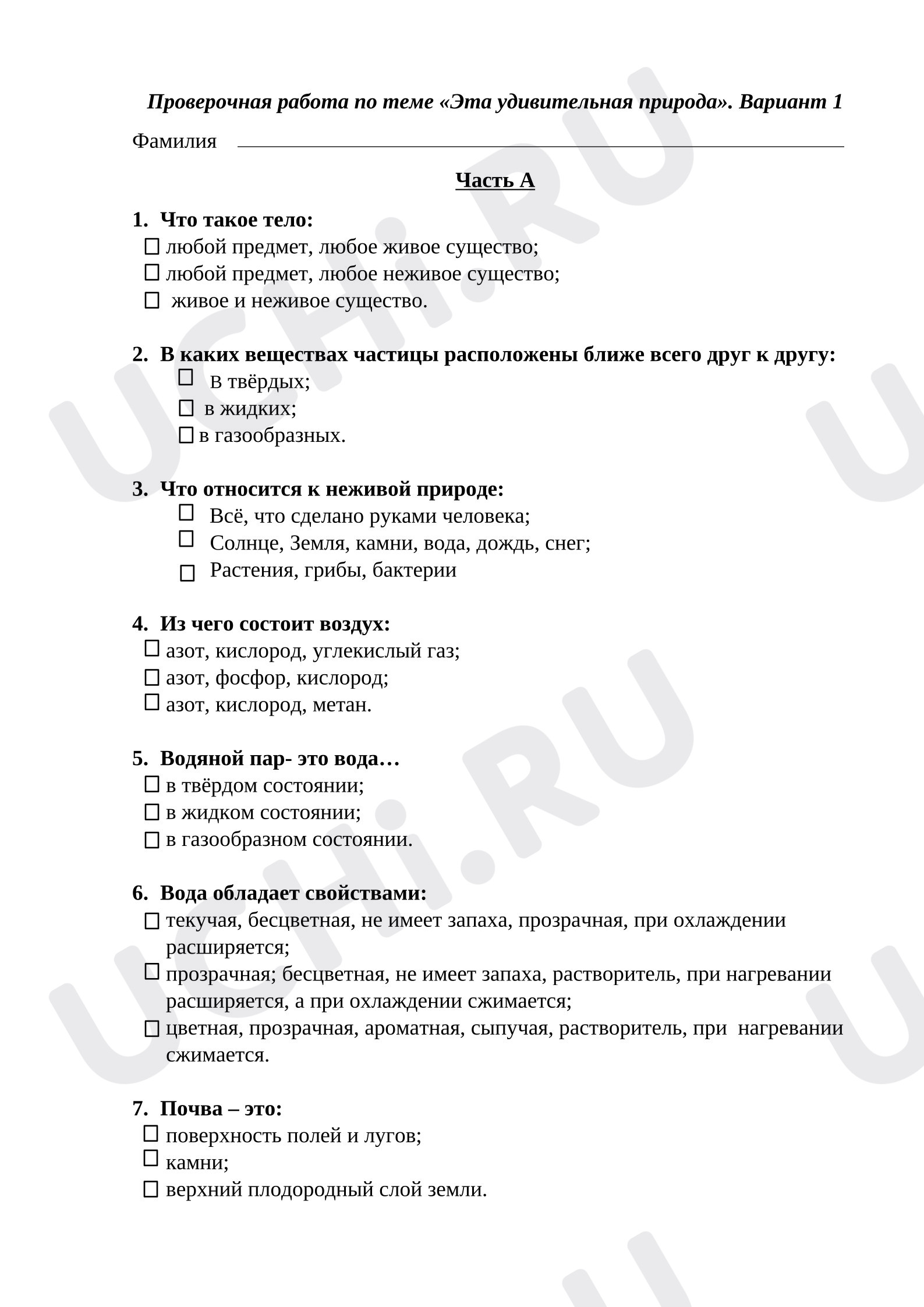 Проверочная работа по теме «Эта удивительная природа». Вариант 1

Фамилия ____

Часть А

1. Что такое тело:
☐ любой предмет, любое живое существо;
☐ любой предмет, любое неживое существо;
☐ живое и неживое существо.

2. В каких веществах частицы расположены ближе всего друг к другу:
☐ в твёрдых;
☐ в жидких;
☐ в газообразных.

3. Что относится к неживой природе:
☐ Всё, что сделано руками человека;
☐ Солнце, Земля, камни, вода, дождь, снег;
☐ Растения, грибы, бактерии

4. Из чего состоит воздух:
☐ азот, кислород, углекислый газ;
☐ азот, фосфор, кислород;
☐ азот, кислород, метан.

5. Водяной пар- это вода…
☐ в твёрдом состоянии;
☐ в жидком состоянии;
☐ в газообразном состоянии.

6. Вода обладает свойствами:
☐ текучая, бесцветная, не имеет запаха, прозрачная, при охлаждении расширяется;
☐ прозрачная; бесцветная, не имеет запаха, растворитель, при нагревании расширяется, а при охлаждении сжимается;
☐ цветная, прозрачная, ароматная, сыпучая, растворитель, при нагревании сжимается.

7. Почва – это:
☐ поверхность полей и лугов;
☐ камни;
☐ верхний плодородный слой земли.

UCHi.RU